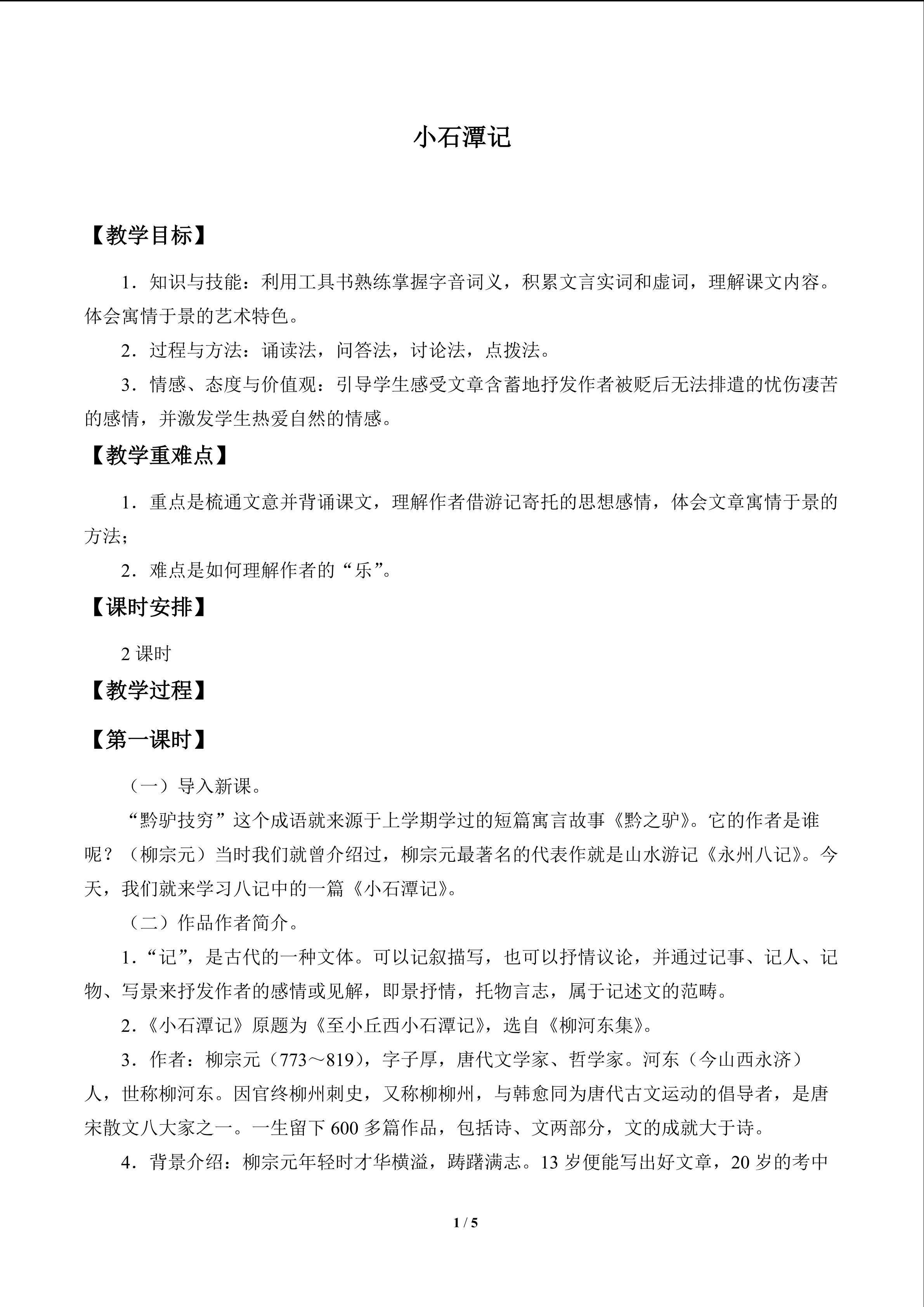 小石潭记

【教学目标】

1.知识与技能：利用工具书熟练掌握字音词义，积累文言实词和虚词，理解课文内容。体会寓情于景的艺术特色。

2.过程与方法：诵读法，问答法，讨论法，点拨法。

3.情感、态度与价值观：引导学生感受文章含蓄地抒发作者被贬后无法排遣的忧伤凄苦的感情，并激发学生热爱自然的情感。

【教学重难点】

1.重点是梳通文意并背诵课文，理解作者借游记寄托的思想感情，体会文章寓情于景的方法；

2.难点是如何理解作者的“乐”。

【课时安排】

2课时

【教学过程】

【第一课时】

（一）导入新课。

“黔驴技穷”这个成语就来源于上学期学过的短篇寓言故事《黔之驴》。它的作者是谁呢？（柳宗元）当时我们就曾介绍过，柳宗元最著名的代表作就是山水游记《永州八记》。今天，我们就来学习八记中的一篇《小石潭记》。

（二）作品作者简介。

1.“记”，是古代的一种文体。可以记叙描写，也可以抒情议论，并通过记事、记人、记物、写景来抒发作者的感情或见解，即景抒情，托物言志，属于记述文的范畴。

2.《小石潭记》原题为《至小丘西小石潭记》，选自《柳河东集》。

3.作者：柳宗元（773～819），字子厚，唐代文学家、哲学家。河东（今山西永济）人，世称柳河东。因官终柳州刺史，又称柳柳州，与韩愈同为唐代古文运动的倡导者，是唐宋散文八大家之一。一生留下600多篇作品，包括诗、文两部分，文的成就大于诗。

4.背景介绍：柳宗元年轻时才华横溢，踌躇满志。13岁便能写出好文章，20岁的考中

1 / 5